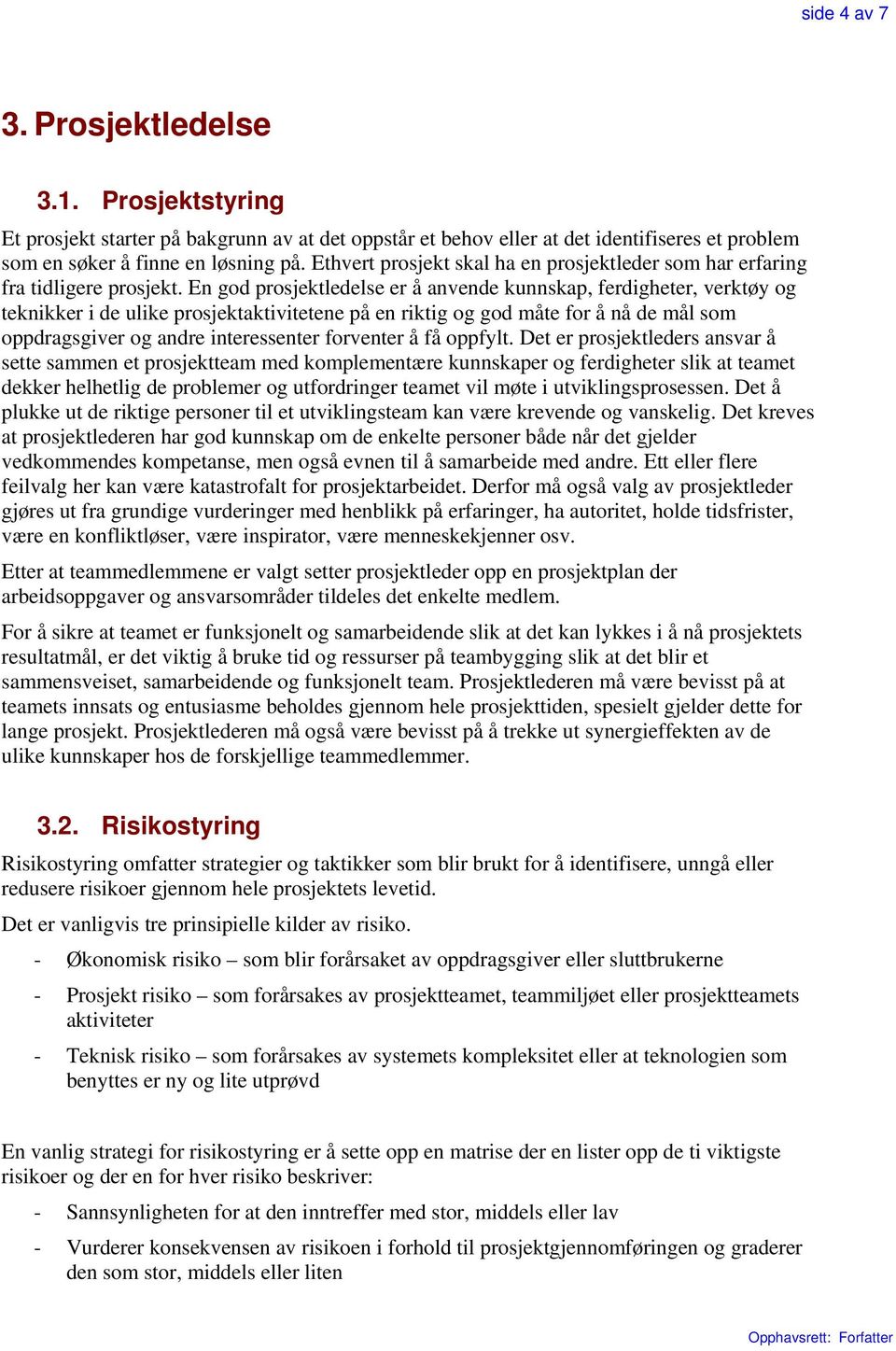 side 4 av 7

3. Prosjektledelse

3.1. Prosjektstyring

Et prosjekt starter på bakgrunn av at det oppstår et behov eller at det identifiseres et problem som en søker å finne en løsning på. Ethvert prosjekt skal ha en prosjektleder som har erfaring fra tidligere prosjekt. En god prosjektledelse er å anvende kunnskap, ferdigheter, verktøy og teknikker i de ulike prosjektaktivitetene på en riktig og god måte for å nå de mål som oppdragsgiver og andre interessenter forventer å få oppfylt. Det er prosjektleders ansvar å sette sammen et prosjektteam med komplementære kunnskaper og ferdigheter slik at teamet dekker helhetlig de problemer og utfordringer teamet vil møte i utviklingsprosessen. Det å plukke ut de riktige personer til et utviklingsteam kan være krevende og vanskelig. Det kreves at prosjektlederen har god kunnskap om de enkelte personer både når det gjelder vedkommendes kompetanse, men også evnen til å samarbeide med andre. Ett eller flere feilvalg her kan være katastrofalt for prosjektarbeidet. Derfor må også valg av prosjektleder gjøres ut fra grundige vurderinger med henblikk på erfaringer, ha autoritet, holde tidsfrister, være en konfliktløser, være inspirator, være menneskekjenner osv.

Etter at teammedlemmene er valgt setter prosjektleder opp en prosjektplan der arbeidsoppgaver og ansvarsområder tildeles det enkelte medlem.

For å sikre at teamet er funksjonelt og samarbeidende slik at det kan lykkes i å nå prosjektets resultatmål, er det viktig å bruke tid og ressurser på teambygging slik at det blir et sammensveiset, samarbeidende og funksjonelt team. Prosjektlederen må være bevisst på at teamets innsats og entusiasme beholdes gjennom hele prosjekttiden, spesielt gjelder dette for lange prosjekt. Prosjektlederen må også være bevisst på å trekke ut synergieffekten av de ulike kunnskaper hos de forskjellige teammedlemmer.

3.2. Risikostyring

Risikostyring omfatter strategier og taktikker som blir brukt for å identifisere, unngå eller redusere risikoer gjennom hele prosjektets levetid.

Det er vanligvis tre prinsipielle kilder av risiko.

- Økonomisk risiko – som blir forårsaket av oppdragsgiver eller sluttbrukerne
- Prosjekt risiko – som forårsakes av prosjektteamet, teammiljøet eller prosjektteamets aktiviteter
- Teknisk risiko – som forårsakes av systemets kompleksitet eller at teknologien som benyttes er ny og lite utprøvd

En vanlig strategi for risikostyring er å sette opp en matrise der en lister opp de ti viktigste risikoer og der en for hver risiko beskriver:

- Sannsynligheten for at den inntreffer med stor, middels eller lav
- Vurderer konsekvensen av risikoen i forhold til prosjektgjennomføringen og graderer den som stor, middels eller liten

Opphavsrett: Forfatter